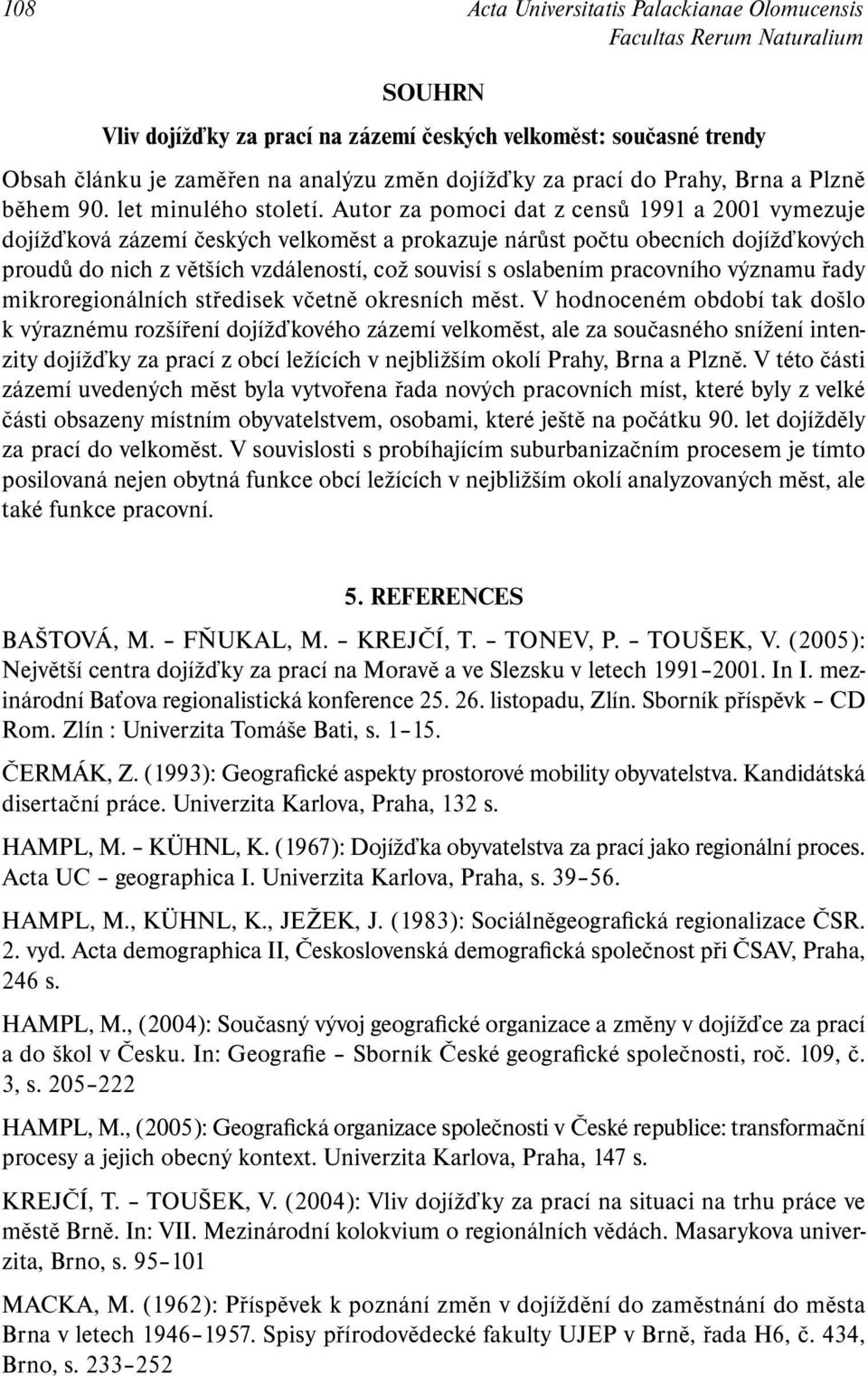 108

Acta Universitatis Palackianae Olomucensis
Facultas Rerum Naturalium

SOUHRN

Vliv dojížďky za prací na zázemí českých velkoměst: současné trendy

Obsah článku je zaměřen na analýzu změn dojížďky za prací do Prahy, Brna a Plzně během 90. let minulého století. Autor za pomoci dat z censů 1991 a 2001 vymezuje dojížďková zázemí českých velkoměst a prokazuje nárůst počtu obecních dojížďkových proudů do nich z větších vzdáleností, což souvisí s oslabením pracovního významu řady mikroregionálních středisek včetně okresních měst. V hodnoceném období tak došlo k výraznému rozšíření dojížďkového zázemí velkoměst, ale za současného snížení intenzity dojížďky za prací z obcí ležících v nejbližším okolí Prahy, Brna a Plzně. V této části zázemí uvedených měst byla vytvořena řada nových pracovních míst, které byly z velké části obsazeny místním obyvatelstvem, osobami, které ještě na počátku 90. let dojížděly za prací do velkoměst. V souvislosti s probíhajícím suburbanizačním procesem je tímto posilovaná nejen obytná funkce obcí ležících v nejbližším okolí analyzovaných měst, ale také funkce pracovní.

5. REFERENCES

BAŠTOVÁ, M. – FŇUKAL, M. – KREJČÍ, T. – TONEV, P. – TOUŠEK, V. (2005): Největší centra dojížďky za prací na Moravě a ve Slezsku v letech 1991–2001. In I. mezinárodní Baťova regionalistická konference 25. 26. listopadu, Zlín. Sborník příspěvk – CD Rom. Zlín : Univerzita Tomáše Bati, s. 1–15.

ČERMÁK, Z. (1993): Geografické aspekty prostorové mobility obyvatelstva. Kandidátská disertační práce. Univerzita Karlova, Praha, 132 s.

HAMPL, M. – KÜHNL, K. (1967): Dojížďka obyvatelstva za prací jako regionální proces. Acta UC – geographica I. Univerzita Karlova, Praha, s. 39–56.

HAMPL, M., KÜHNL, K., JEŽEK, J. (1983): Sociálněgeografická regionalizace ČSR. 2. vyd. Acta demographica II, Československá demografická společnost při ČSAV, Praha, 246 s.

HAMPL, M., (2004): Současný vývoj geografické organizace a změny v dojížďce za prací a do škol v Česku. In: Geografie – Sborník České geografické společnosti, roč. 109, č. 3, s. 205–222

HAMPL, M., (2005): Geografická organizace společnosti v České republice: transformační procesy a jejich obecný kontext. Univerzita Karlova, Praha, 147 s.

KREJČÍ, T. – TOUŠEK, V. (2004): Vliv dojížďky za prací na situaci na trhu práce ve městě Brně. In: VII. Mezinárodní kolokvium o regionálních vědách. Masarykova univerzita, Brno, s. 95–101

MACKA, M. (1962): Příspěvek k poznání změn v dojíždění do zaměstnání do města Brna v letech 1946–1957. Spisy přírodovědecké fakulty UJEP v Brně, řada H6, č. 434, Brno, s. 233–252